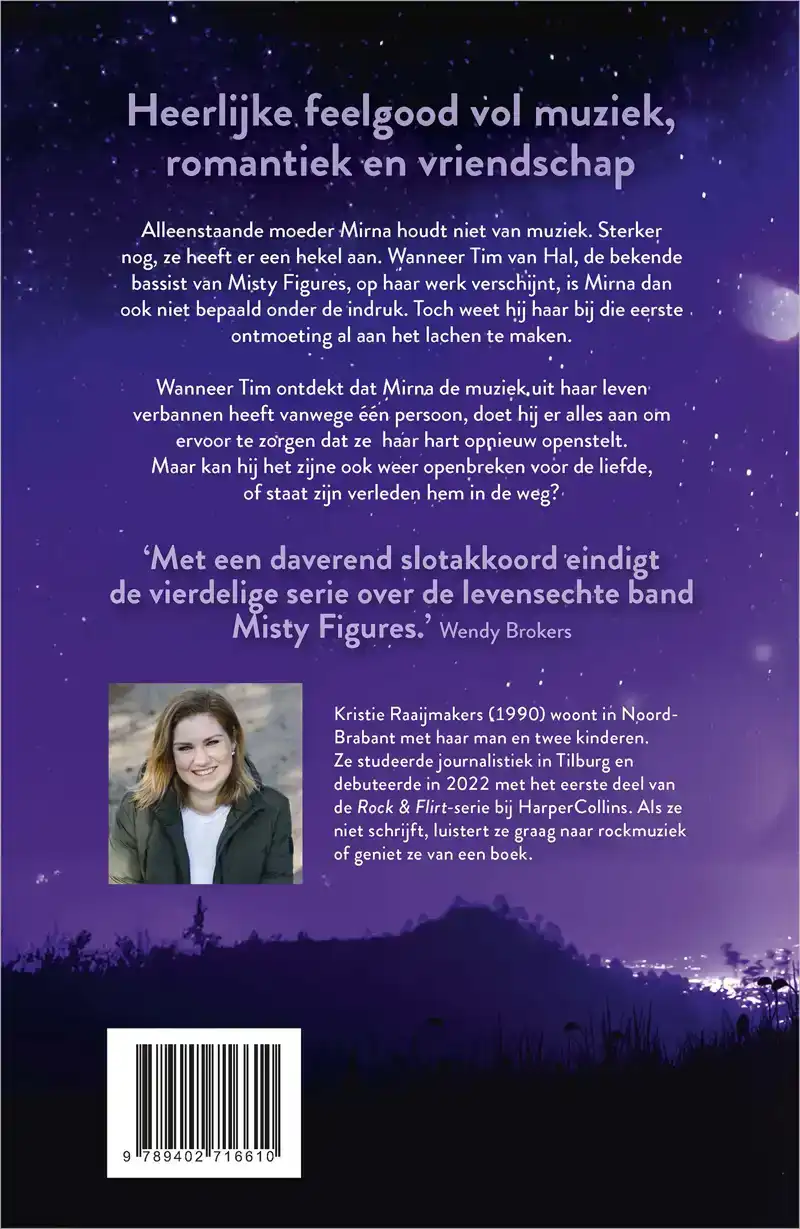 Heerlijke feelgood vol muziek, romantiek en vriendschap

Alleenstaande moeder Mirna houdt niet van muziek. Sterker nog, ze heeft er een hekel aan. Wanneer Tim van Hal, de bekende bassist van Misty Figures, op haar werk verschijnt, is Mirna dan ook niet bepaald onder de indruk. Toch weet hij haar bij die eerste ontmoeting al aan het lachen te maken.

Wanneer Tim ontdekt dat Mirna de muziek uit haar leven verbannen heeft vanwege één persoon, doet hij er alles aan om ervoor te zorgen dat ze haar hart opnieuw openstelt. Maar kan hij het zijne ook weer openbreken voor de liefde, of staat zijn verleden hem in de weg?

'Met een daverend slotakkoord eindigt de vierdelige serie over de levensechte band Misty Figures.' Wendy Brokers

Kristie Raaijmakers (1990) woont in Noord-Brabant met haar man en twee kinderen. Ze studeerde journalistiek in Tilburg en debuteerde in 2022 met het eerste deel van de Rock & Flirt-serie bij HarperCollins. Als ze niet schrijft, luistert ze graag naar rockmuziek of geniet ze van een boek.

9 789402 716610